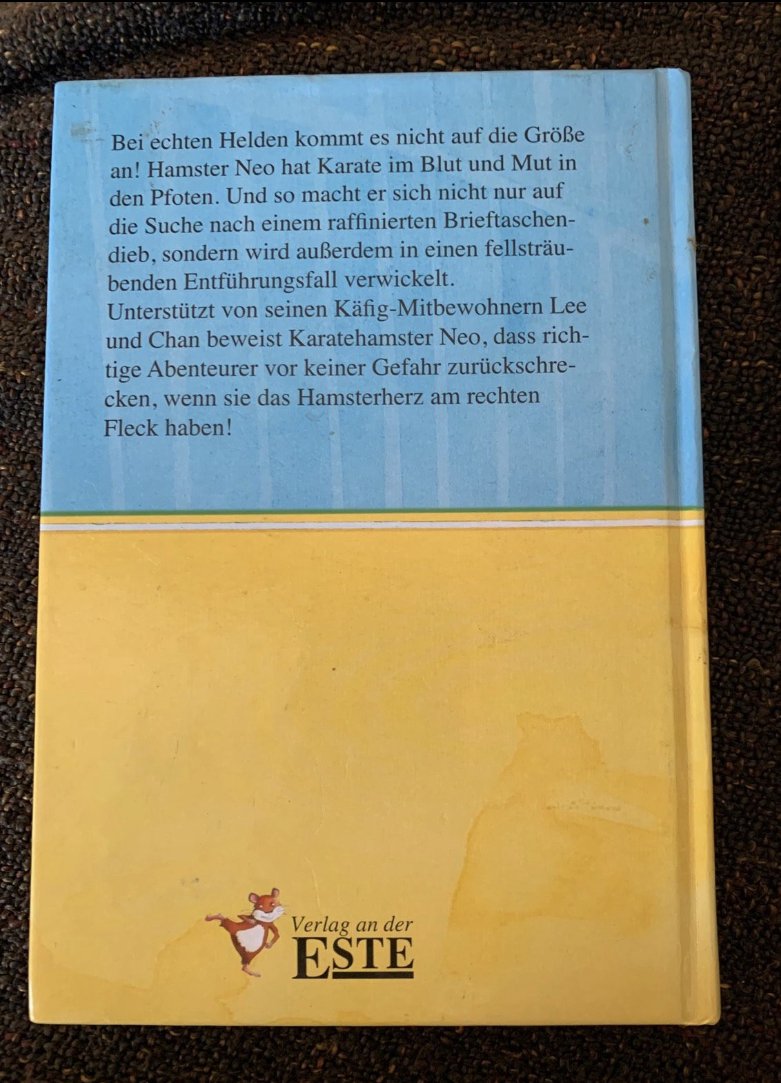 Bei echten Helden kommt es nicht auf die Größe an! Hamster Neo hat Karate im Blut und Mut in den Pfoten. Und so macht er sich nicht nur auf die Suche nach einem raffinierten Brieftaschendieb, sondern wird außerdem in einen fellsträubenden Entführungsfall verwickelt.
Unterstützt von seinen Käfig-Mitbewohnern Lee und Chan beweist Karatehamster Neo, dass richtige Abenteurer vor keiner Gefahr zurückschrecken, wenn sie das Hamsterherz am rechten Fleck haben!

Verlag an der
ESTE